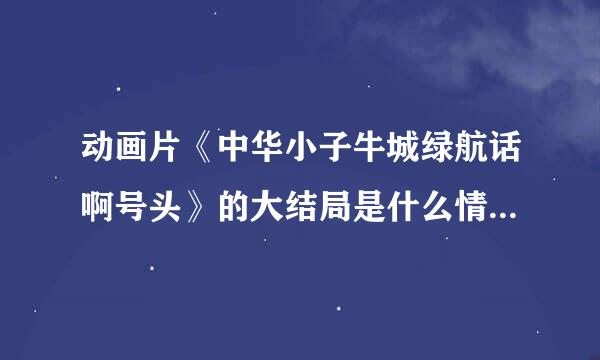 动画片《中华小子牛城绿航话啊号头》的大结局是什么情...